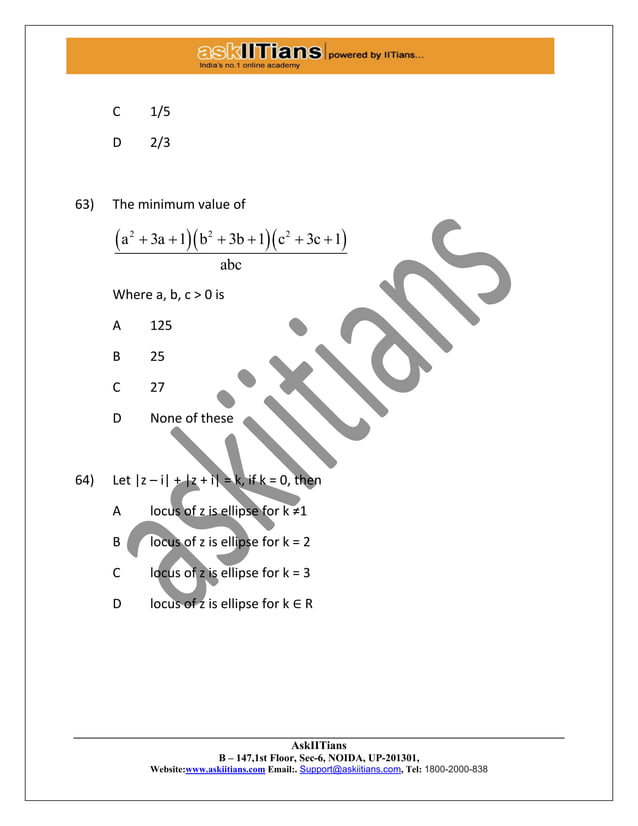 askIITians | powered by IITians...
India's no.1 online academy

C 1/5

D 2/3

63) The minimum value of

$\frac{(a^2+3a+1)(b^2+3b+1)(c^2+3c+1)}{abc}$

Where a, b, c > 0 is

A 125

B 25

C 27

D None of these

64) Let |z – i| + |z + i| = k, if k = 0, then

A locus of z is ellipse for k ≠1

B locus of z is ellipse for k = 2

C locus of z is ellipse for k = 3

D locus of z is ellipse for k ∈ R

askiitians

AskIITians
B – 147,1st Floor, Sec-6, NOIDA, UP-201301,
Website:www.askiitians.com Email:. Support@askiitians.com, Tel: 1800-2000-838